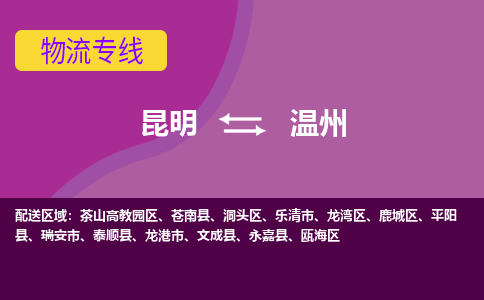 物流专线

昆明 温州

配送区域：茶山高教园区、苍南县、洞头区、乐清市、龙湾区、鹿城区、平阳县、瑞安市、泰顺县、龙港市、文成县、永嘉县、瓯海区